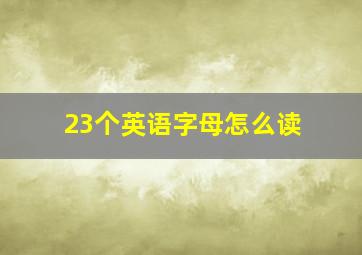 23个英语字母怎么读